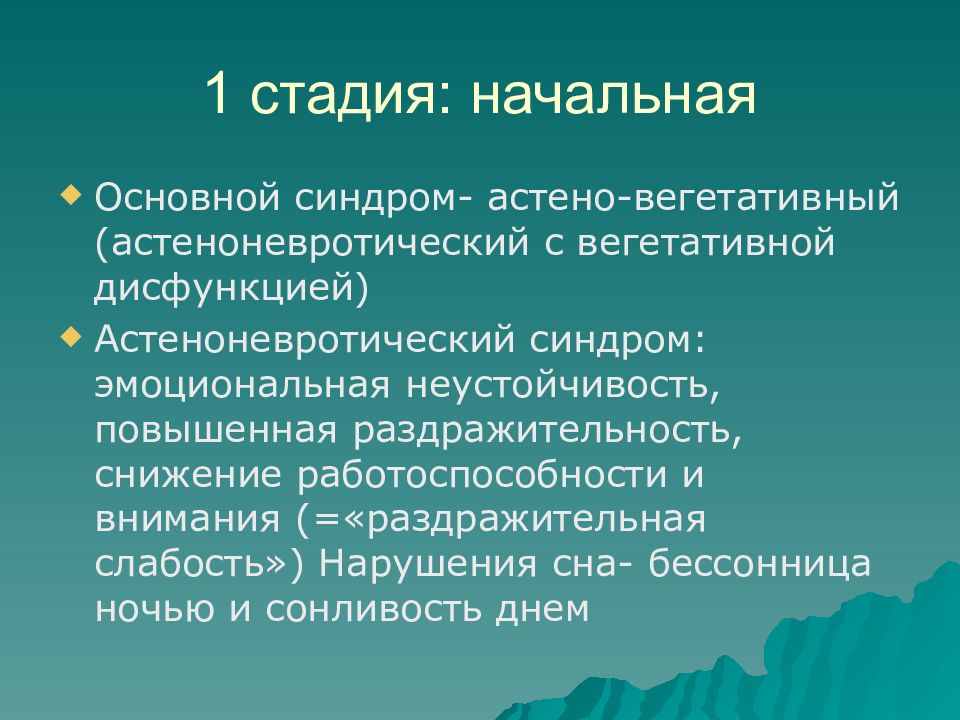 1 стадия: начальная

Основной синдром- астено-вегетативный (астеноневротический с вегетативной дисфункцией)

Астеноневротический синдром: эмоциональная неустойчивость, повышенная раздражительность, снижение работоспособности и внимания (=«раздражительная слабость») Нарушения сна- бессонница ночью и сонливость днем